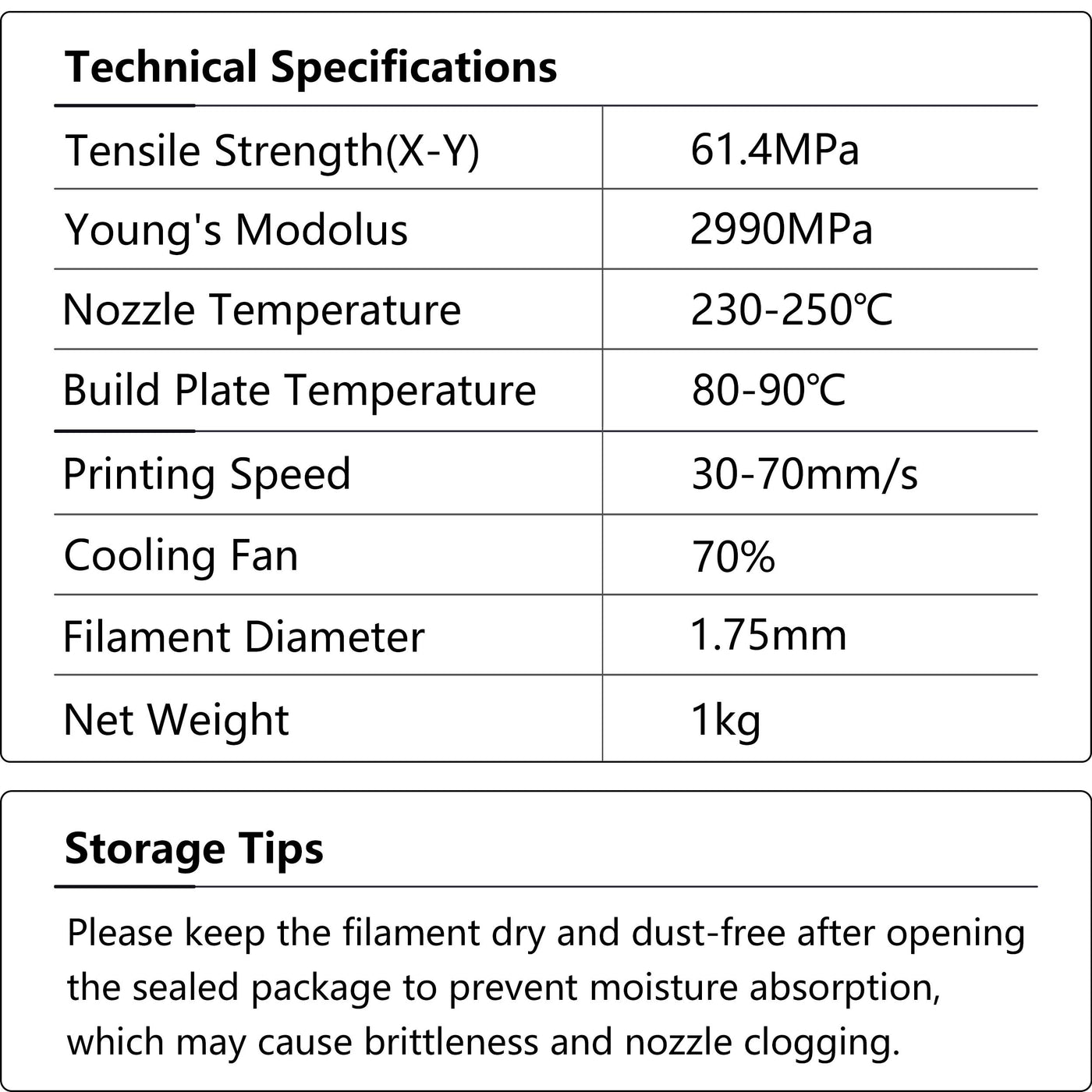 Technical Specifications

| Tensile Strength(X-Y) | 61.4MPa |
|---|---|
| Young's Modolus | 2990MPa |
| Nozzle Temperature | 230-250℃ |
| Build Plate Temperature | 80-90℃ |
| Printing Speed | 30-70mm/s |
| Cooling Fan | 70% |
| Filament Diameter | 1.75mm |
| Net Weight | 1kg |

Storage Tips

Please keep the filament dry and dust-free after opening the sealed package to prevent moisture absorption, which may cause brittleness and nozzle clogging.